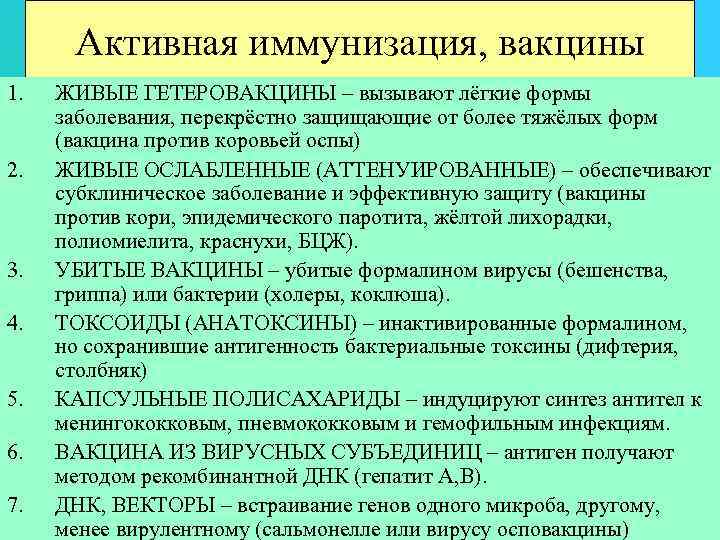 Активная иммунизация, вакцины

1. ЖИВЫЕ ГЕТЕРОВАКЦИНЫ – вызывают лёгкие формы заболевания, перекрёстно защищающие от более тяжёлых форм (вакцина против коровьей оспы)

2. ЖИВЫЕ ОСЛАБЛЕННЫЕ (АТТЕНУИРОВАННЫЕ) – обеспечивают субклиническое заболевание и эффективную защиту (вакцины против кори, эпидемического паротита, жёлтой лихорадки, полиомиелита, краснухи, БЦЖ).

3. УБИТЫЕ ВАКЦИНЫ – убитые формалином вирусы (бешенства, гриппа) или бактерии (холеры, коклюша).

4. ТОКСОИДЫ (АНАТОКСИНЫ) – инактивированные формалином, но сохранившие антигенность бактериальные токсины (дифтерия, столбняк)

5. КАПСУЛЬНЫЕ ПОЛИСАХАРИДЫ – индуцируют синтез антител к менингококковым, пневмококковым и гемофильным инфекциям.

6. ВАКЦИНА ИЗ ВИРУСНЫХ СУБЪЕДИНИЦ – антиген получают методом рекомбинантной ДНК (гепатит А,В).

7. ДНК, ВЕКТОРЫ – встраивание генов одного микроба, другому, менее вирулентному (сальмонелле или вирусу осповакцины)